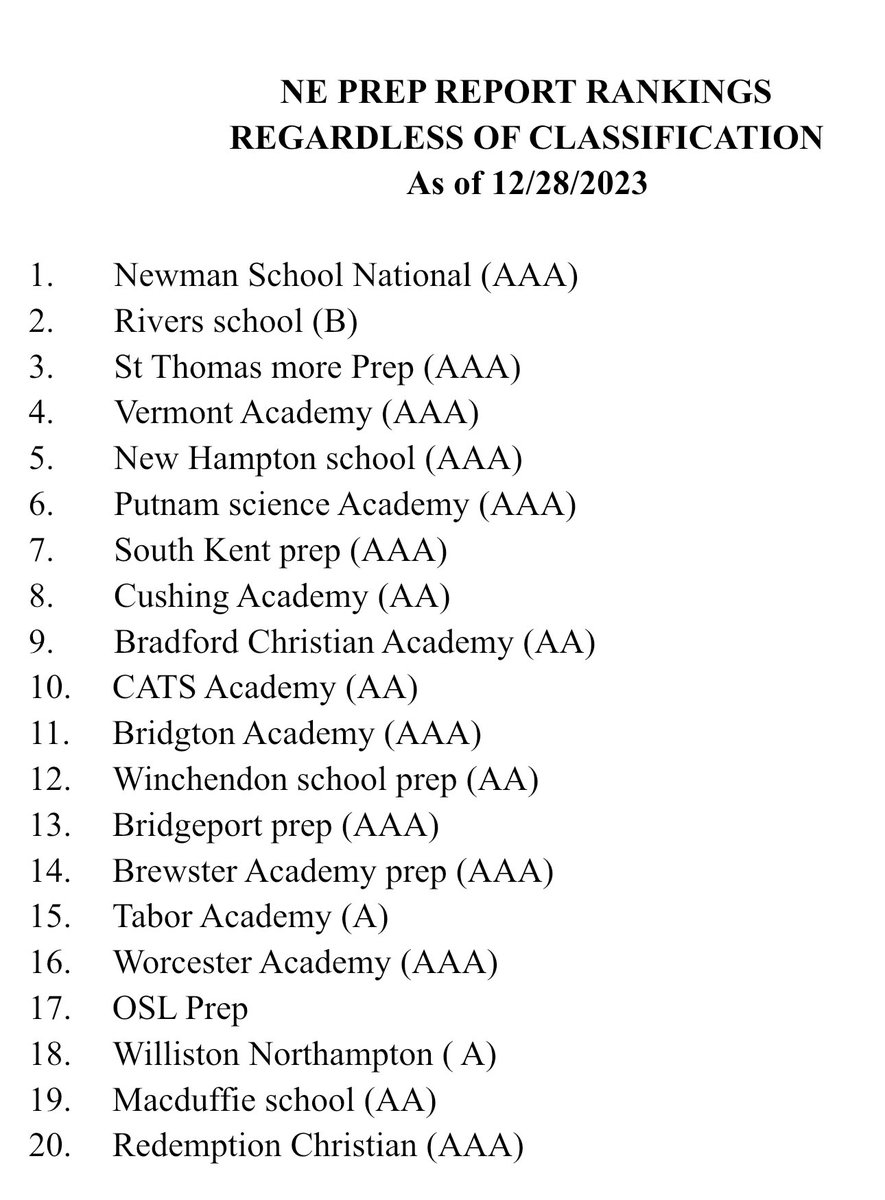 NE PREP REPORT RANKINGS
REGARDLESS OF CLASSIFICATION
As of 12/28/2023

1. Newman School National (AAA)
2. Rivers school (B)
3. St Thomas more Prep (AAA)
4. Vermont Academy (AAA)
5. New Hampton school (AAA)
6. Putnam science Academy (AAA)
7. South Kent prep (AAA)
8. Cushing Academy (AA)
9. Bradford Christian Academy (AA)
10. CATS Academy (AA)
11. Bridgton Academy (AAA)
12. Winchendon school prep (AA)
13. Bridgeport prep (AAA)
14. Brewster Academy prep (AAA)
15. Tabor Academy (A)
16. Worcester Academy (AAA)
17. OSL Prep
18. Williston Northampton ( A)
19. Macduffie school (AA)
20. Redemption Christian (AAA)